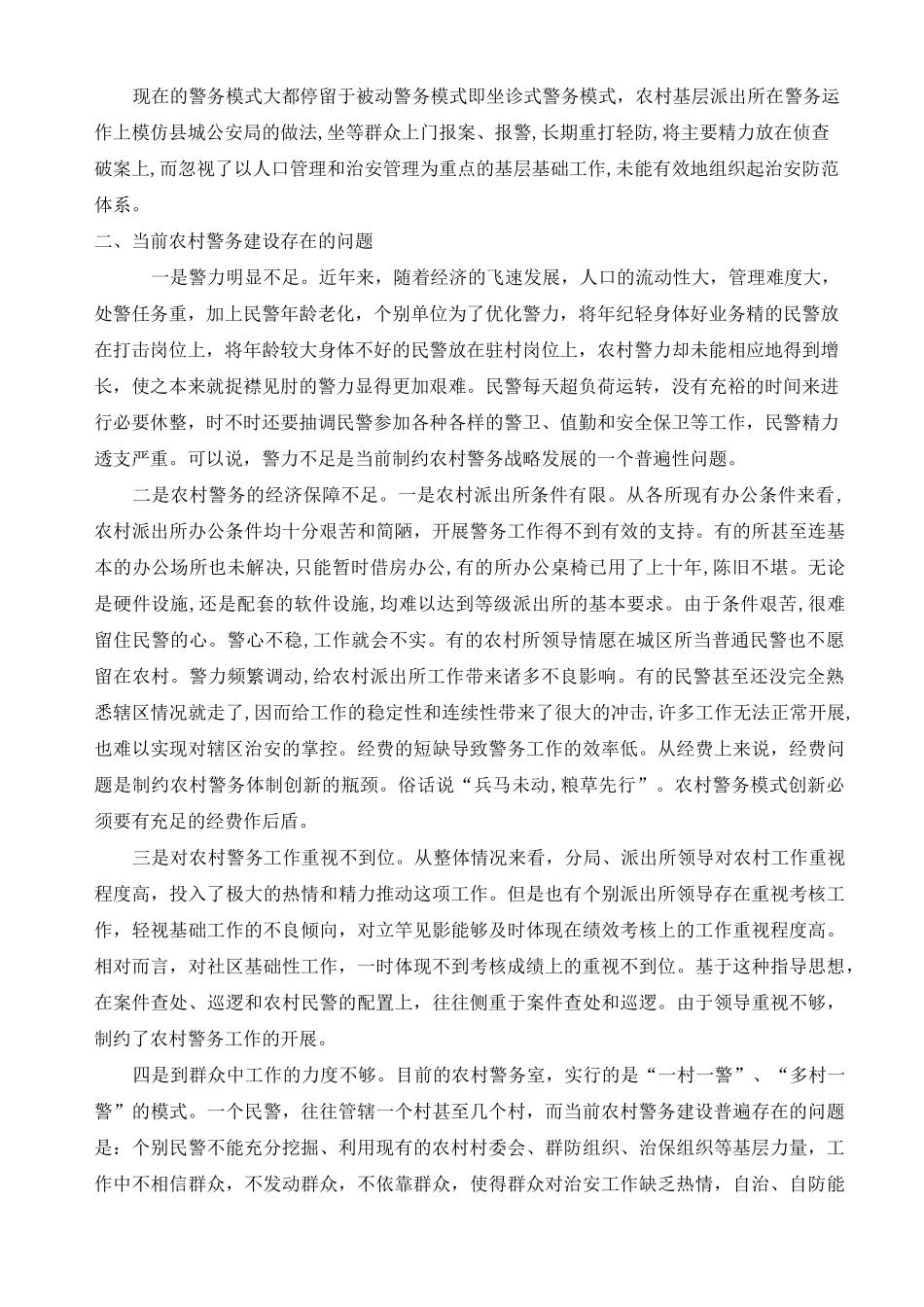 现在的警务模式大都停留于被动警务模式即坐诊式警务模式，农村基层派出所在警务运作上模仿县城公安局的做法,坐等群众上门报案、报警,长期重打轻防,将主要精力放在侦查破案上,而忽视了以人口管理和治安管理为重点的基层基础工作,未能有效地组织起治安防范体系。

二、当前农村警务建设存在的问题

一是警力明显不足。近年来，随着经济的飞速发展，人口的流动性大，管理难度大，处警任务重，加上民警年龄老化，个别单位为了优化警力，将年纪轻身体好业务精的民警放在打击岗位上，将年龄较大身体不好的民警放在驻村岗位上，农村警力却未能相应地得到增长，使之本来就捉襟见肘的警力显得更加艰难。民警每天超负荷运转，没有充裕的时间来进行必要休整，时不时还要抽调民警参加各种各样的警卫、值勤和安全保卫等工作，民警精力透支严重。可以说，警力不足是当前制约农村警务战略发展的一个普遍性问题。

二是农村警务的经济保障不足。一是农村派出所条件有限。从各所现有办公条件来看，农村派出所办公条件均十分艰苦和简陋，开展警务工作得不到有效的支持。有的所甚至连基本的办公场所也未解决,只能暂时借房办公,有的所办公桌椅已用了上十年,陈旧不堪。无论是硬件设施,还是配套的软件设施,均难以达到等级派出所的基本要求。由于条件艰苦,很难留住民警的心。警心不稳,工作就会不实。有的农村所领导情愿在城区所当普通民警也不愿留在农村。警力频繁调动,给农村派出所工作带来诸多不良影响。有的民警甚至还没完全熟悉辖区情况就走了,因而给工作的稳定性和连续性带来了很大的冲击,许多工作无法正常开展,也难以实现对辖区治安的掌控。经费的短缺导致警务工作的效率低。从经费上来说，经费问题是制约农村警务体制创新的瓶颈。俗话说“兵马未动,粮草先行”。农村警务模式创新必须要有充足的经费作后盾。

三是对农村警务工作重视不到位。从整体情况来看，分局、派出所领导对农村工作重视程度高，投入了极大的热情和精力推动这项工作。但是也有个别派出所领导存在重视考核工作，轻视基础工作的不良倾向，对立竿见影能够及时体现在绩效考核上的工作重视程度高。相对而言，对社区基础性工作，一时体现不到考核成绩上的重视不到位。基于这种指导思想，在案件查处、巡逻和农村民警的配置上，往往侧重于案件查处和巡逻。由于领导重视不够，制约了农村警务工作的开展。

四是到群众中工作的力度不够。目前的农村警务室，实行的是“一村一警”、“多村一警”的模式。一个民警，往往管辖一个村甚至几个村，而当前农村警务建设普遍存在的问题是：个别民警不能充分挖掘、利用现有的农村村委会、群防组织、治保组织等基层力量，工作中不相信群众，不发动群众，不依靠群众，使得群众对治安工作缺乏热情，自治、自防能